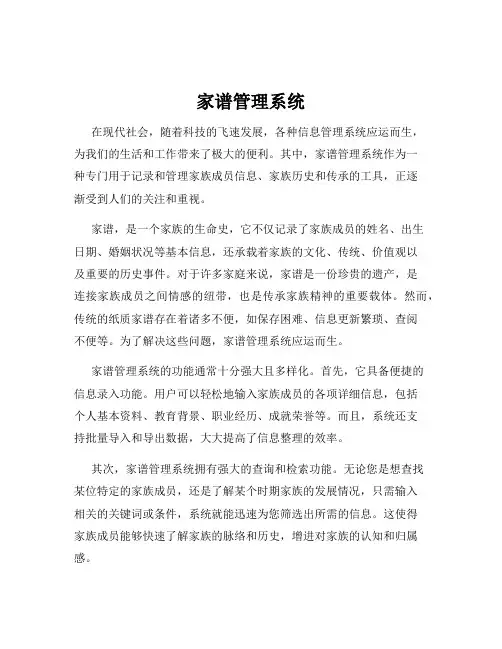 家谱管理系统

在现代社会，随着科技的飞速发展，各种信息管理系统应运而生，为我们的生活和工作带来了极大的便利。其中，家谱管理系统作为一种专门用于记录和管理家族成员信息、家族历史和传承的工具，正逐渐受到人们的关注和重视。

家谱，是一个家族的生命史，它不仅记录了家族成员的姓名、出生日期、婚姻状况等基本信息，还承载着家族的文化、传统、价值观以及重要的历史事件。对于许多家庭来说，家谱是一份珍贵的遗产，是连接家族成员之间情感的纽带，也是传承家族精神的重要载体。然而，传统的纸质家谱存在着诸多不便，如保存困难、信息更新繁琐、查阅不便等。为了解决这些问题，家谱管理系统应运而生。

家谱管理系统的功能通常十分强大且多样化。首先，它具备便捷的信息录入功能。用户可以轻松地输入家族成员的各项详细信息，包括个人基本资料、教育背景、职业经历、成就荣誉等。而且，系统还支持批量导入和导出数据，大大提高了信息整理的效率。

其次，家谱管理系统拥有强大的查询和检索功能。无论您是想查找某位特定的家族成员，还是了解某个时期家族的发展情况，只需输入相关的关键词或条件，系统就能迅速为您筛选出所需的信息。这使得家族成员能够快速了解家族的脉络和历史，增进对家族的认知和归属感。